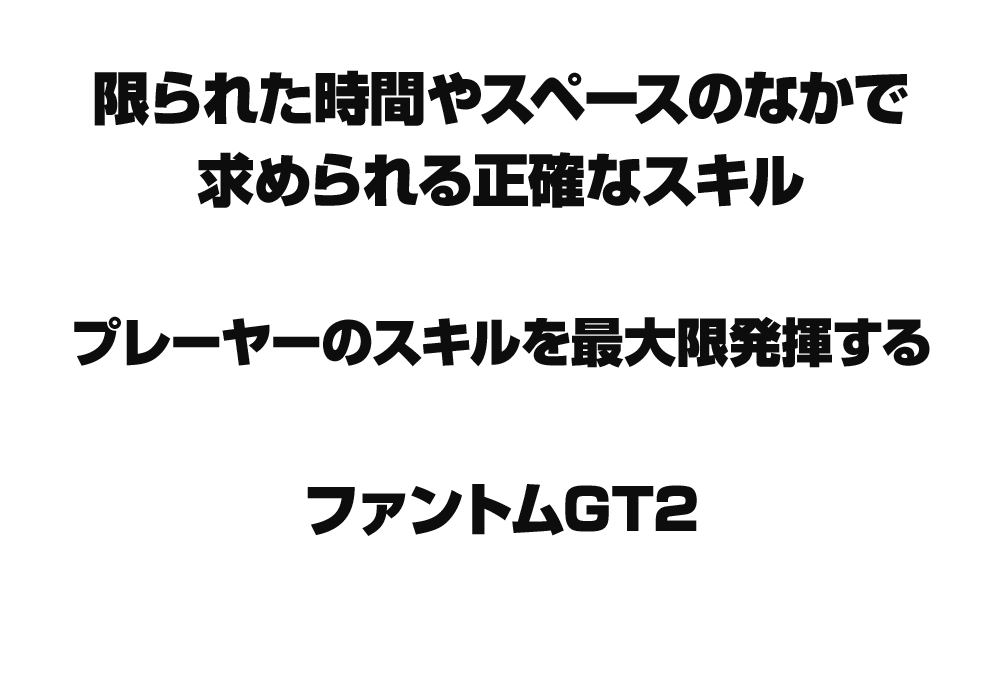 限られた時間やスペースのなかで
求められる正確なスキル

プレーヤーのスキルを最大限発揮する

ファントムGT2